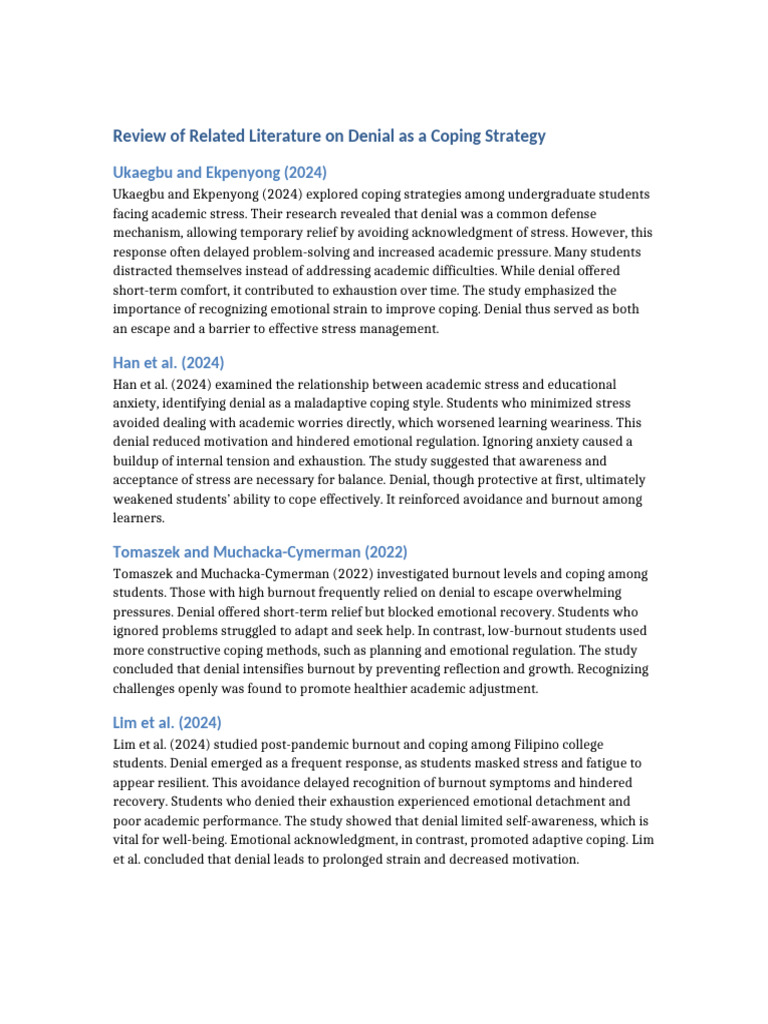 Review of Related Literature on Denial as a Coping Strategy

Ukaegbu and Ekpenyong (2024)

Ukaegbu and Ekpenyong (2024) explored coping strategies among undergraduate students facing academic stress. Their research revealed that denial was a common defense mechanism, allowing temporary relief by avoiding acknowledgment of stress. However, this response often delayed problem-solving and increased academic pressure. Many students distracted themselves instead of addressing academic difficulties. While denial offered short-term comfort, it contributed to exhaustion over time. The study emphasized the importance of recognizing emotional strain to improve coping. Denial thus served as both an escape and a barrier to effective stress management.

Han et al. (2024)

Han et al. (2024) examined the relationship between academic stress and educational anxiety, identifying denial as a maladaptive coping style. Students who minimized stress avoided dealing with academic worries directly, which worsened learning weariness. This denial reduced motivation and hindered emotional regulation. Ignoring anxiety caused a buildup of internal tension and exhaustion. The study suggested that awareness and acceptance of stress are necessary for balance. Denial, though protective at first, ultimately weakened students' ability to cope effectively. It reinforced avoidance and burnout among learners.

Tomaszek and Muchacka-Cymerman (2022)

Tomaszek and Muchacka-Cymerman (2022) investigated burnout levels and coping among students. Those with high burnout frequently relied on denial to escape overwhelming pressures. Denial offered short-term relief but blocked emotional recovery. Students who ignored problems struggled to adapt and seek help. In contrast, low-burnout students used more constructive coping methods, such as planning and emotional regulation. The study concluded that denial intensifies burnout by preventing reflection and growth. Recognizing challenges openly was found to promote healthier academic adjustment.

Lim et al. (2024)

Lim et al. (2024) studied post-pandemic burnout and coping among Filipino college students. Denial emerged as a frequent response, as students masked stress and fatigue to appear resilient. This avoidance delayed recognition of burnout symptoms and hindered recovery. Students who denied their exhaustion experienced emotional detachment and poor academic performance. The study showed that denial limited self-awareness, which is vital for well-being. Emotional acknowledgment, in contrast, promoted adaptive coping. Lim et al. concluded that denial leads to prolonged strain and decreased motivation.